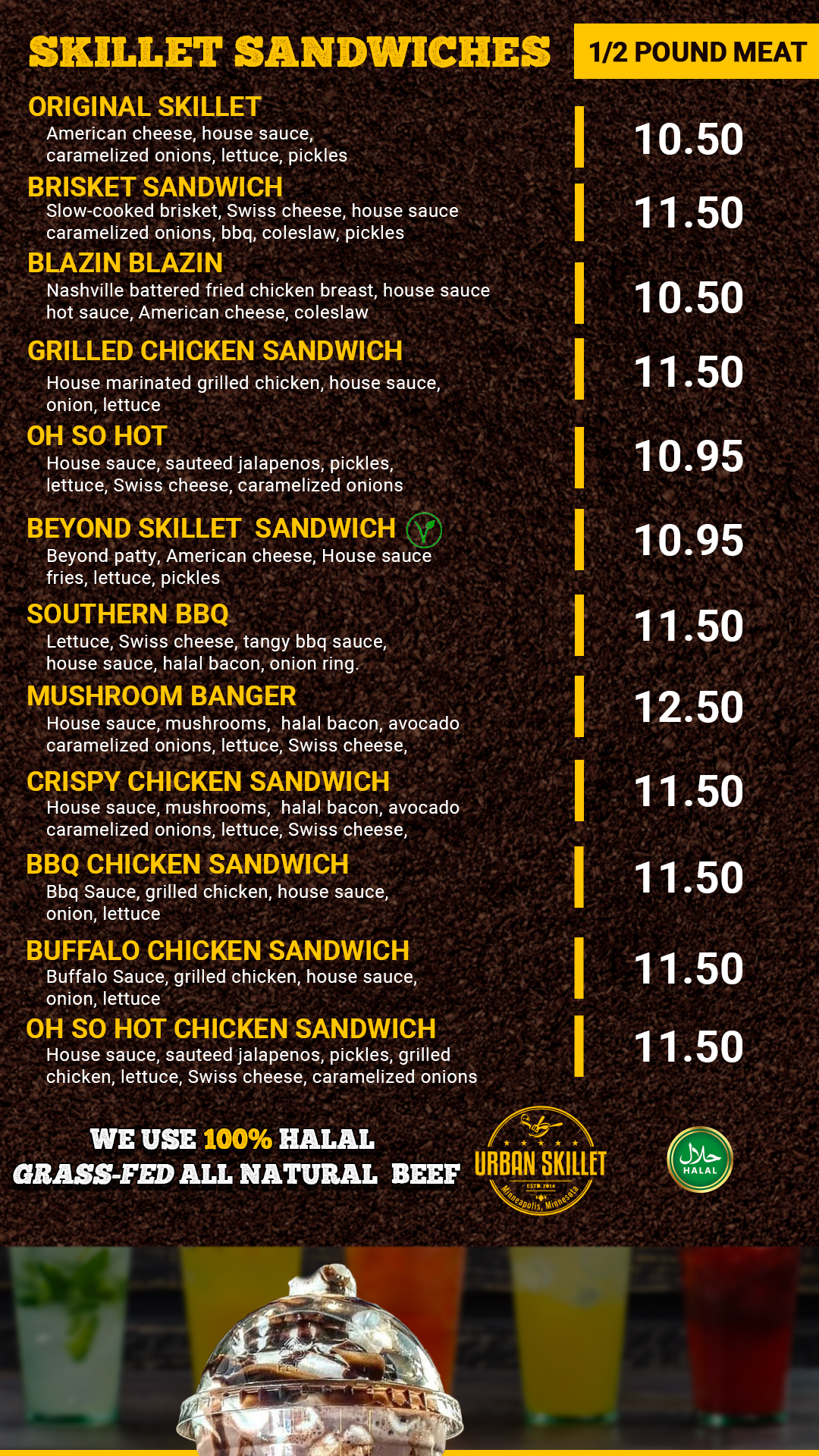 SKILLET SANDWICHES

1/2 POUND MEAT

ORIGINAL SKILLET
American cheese, house sauce, caramelized onions, lettuce, pickles
10.50

BRISKET SANDWICH
Slow-cooked brisket, Swiss cheese, house sauce caramelized onions, bbq, coleslaw, pickles
11.50

BLAZIN BLAZIN
Nashville battered fried chicken breast, house sauce hot sauce, American cheese, coleslaw
10.50

GRILLED CHICKEN SANDWICH
House marinated grilled chicken, house sauce, onion, lettuce
11.50

OH SO HOT
House sauce, sauteed jalapenos, pickles, lettuce, Swiss cheese, caramelized onions
10.95

BEYOND SKILLET SANDWICH
Beyond patty, American cheese, House sauce fries, lettuce, pickles
10.95

SOUTHERN BBQ
Lettuce, Swiss cheese, tangy bbq sauce, house sauce, halal bacon, onion ring.
11.50

MUSHROOM BANGER
House sauce, mushrooms, halal bacon, avocado caramelized onions, lettuce, Swiss cheese,
12.50

CRISPY CHICKEN SANDWICH
House sauce, mushrooms, halal bacon, avocado caramelized onions, lettuce, Swiss cheese,
11.50

BBQ CHICKEN SANDWICH
Bbq Sauce, grilled chicken, house sauce, onion, lettuce
11.50

BUFFALO CHICKEN SANDWICH
Buffalo Sauce, grilled chicken, house sauce, onion, lettuce
11.50

OH SO HOT CHICKEN SANDWICH
House sauce, sauteed jalapenos, pickles, grilled chicken, lettuce, Swiss cheese, caramelized onions
11.50

WE USE 100% HALAL
GRASS-FED ALL NATURAL BEEF

URBAN SKILLET
ESTD. 2014
Minneapolis, Minnesota

حلال
HALAL